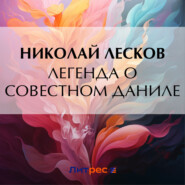 НИКОЛАЙ ЛЕСКОВ
ЛЕГЕНДА О СОВЕСТНОМ ДАНИЛЕ

Литрес